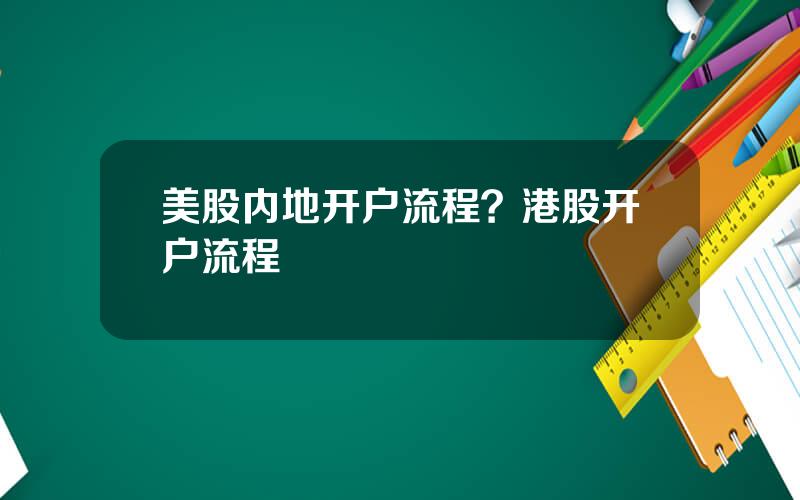 美股内地开户流程？港股开户流程